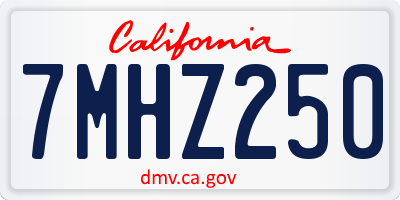 California

7MHZ250

dmv.ca.gov